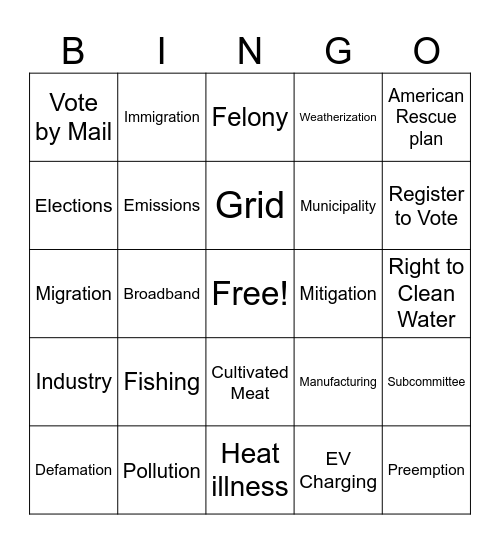 | B | I | N | G | O |
|---|---|---|---|---|
| Vote by Mail | Immigration | Felony | Weatherization | American Rescue plan |
| Elections | Emissions | Grid | Municipality | Register to Vote |
| Migration | Broadband | Free! | Mitigation | Right to Clean Water |
| Industry | Fishing | Cultivated Meat | Manufacturing | Subcommittee |
| Defamation | Pollution | Heat illness | EV Charging | Preemption |